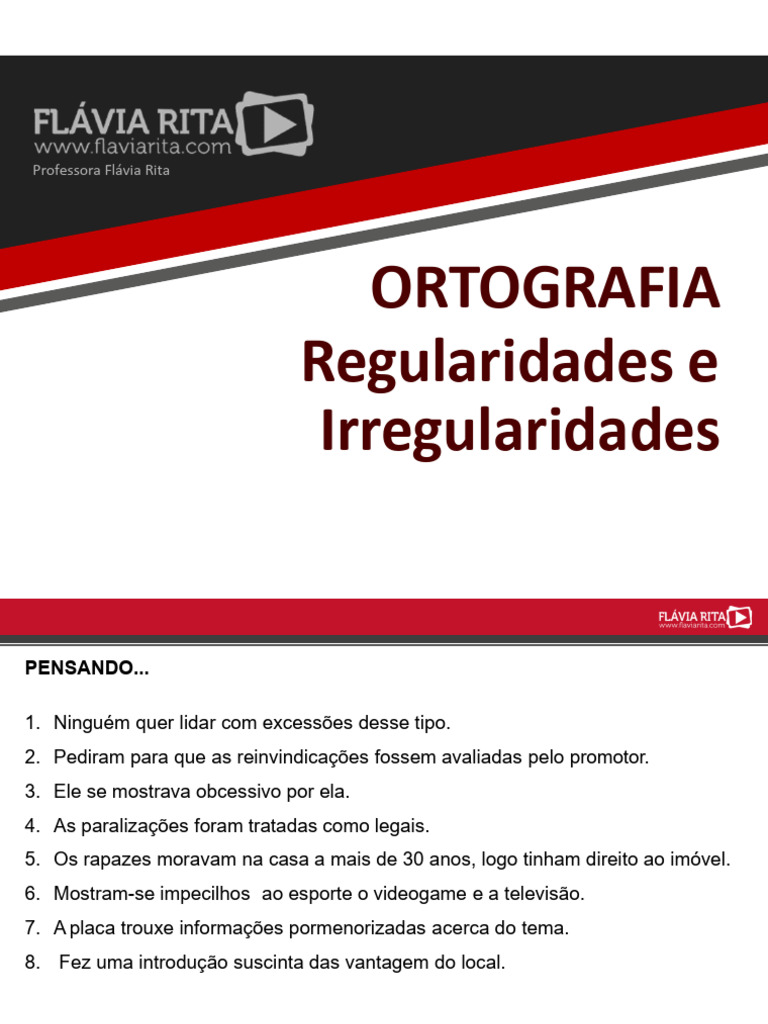 FLÁVIA RITA
www.flaviarita.com
Professora Flávia Rita

ORTOGRAFIA
Regularidades e Irregularidades

FLÁVIA RITA
www.flaviarita.com

PENSANDO...

1. Ninguém quer lidar com excessões desse tipo.
2. Pediram para que as reinvindicações fossem avaliadas pelo promotor.
3. Ele se mostrava obcessivo por ela.
4. As paralizações foram tratadas como legais.
5. Os rapazes moravam na casa a mais de 30 anos, logo tinham direito ao imóvel.
6. Mostram-se impecilhos ao esporte o videogame e a televisão.
7. A placa trouxe informações pormenorizadas acerca do tema.
8. Fez uma introdução suscinta das vantagem do local.